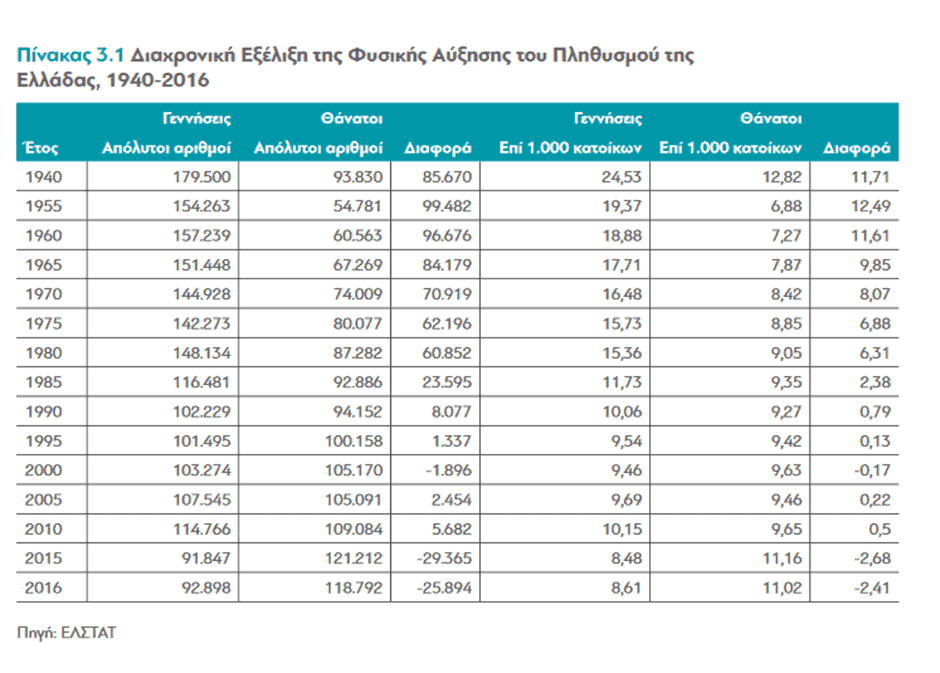 Πίνακας 3.1 Διαχρονική Εξέλιξη της Φυσικής Αύξησης του Πληθυσμού της Ελλάδας, 1940-2016

| Έτος | Γεννήσεις Απόλυτοι αριθμοί | Θάνατοι Απόλυτοι αριθμοί | Διαφορά | Γεννήσεις Επί 1.000 κατοίκων | Θάνατοι Επί 1.000 κατοίκων | Διαφορά |
|---|---|---|---|---|---|---|
| 1940 | 179.500 | 93.830 | 85.670 | 24,53 | 12,82 | 11,71 |
| 1955 | 154.263 | 54.781 | 99.482 | 19,37 | 6,88 | 12,49 |
| 1960 | 157.239 | 60.563 | 96.676 | 18,88 | 7,27 | 11,61 |
| 1965 | 151.448 | 67.269 | 84.179 | 17,71 | 7,87 | 9,85 |
| 1970 | 144.928 | 74.009 | 70.919 | 16,48 | 8,42 | 8,07 |
| 1975 | 142.273 | 80.077 | 62.196 | 15,73 | 8,85 | 6,88 |
| 1980 | 148.134 | 87.282 | 60.852 | 15,36 | 9,05 | 6,31 |
| 1985 | 116.481 | 92.886 | 23.595 | 11,73 | 9,35 | 2,38 |
| 1990 | 102.229 | 94.152 | 8.077 | 10,06 | 9,27 | 0,79 |
| 1995 | 101.495 | 100.158 | 1.337 | 9,54 | 9,42 | 0,13 |
| 2000 | 103.274 | 105.170 | -1.896 | 9,46 | 9,63 | -0,17 |
| 2005 | 107.545 | 105.091 | 2.454 | 9,69 | 9,46 | 0,22 |
| 2010 | 114.766 | 109.084 | 5.682 | 10,15 | 9,65 | 0,5 |
| 2015 | 91.847 | 121.212 | -29.365 | 8,48 | 11,16 | -2,68 |
| 2016 | 92.898 | 118.792 | -25.894 | 8,61 | 11,02 | -2,41 |

Πηγή: ΕΛΣΤΑΤ